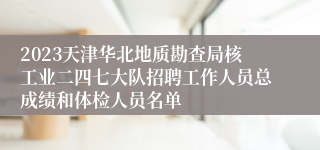 2023天津华北地质勘查局核工业二四七大队招聘工作人员总成绩和体检人员名单